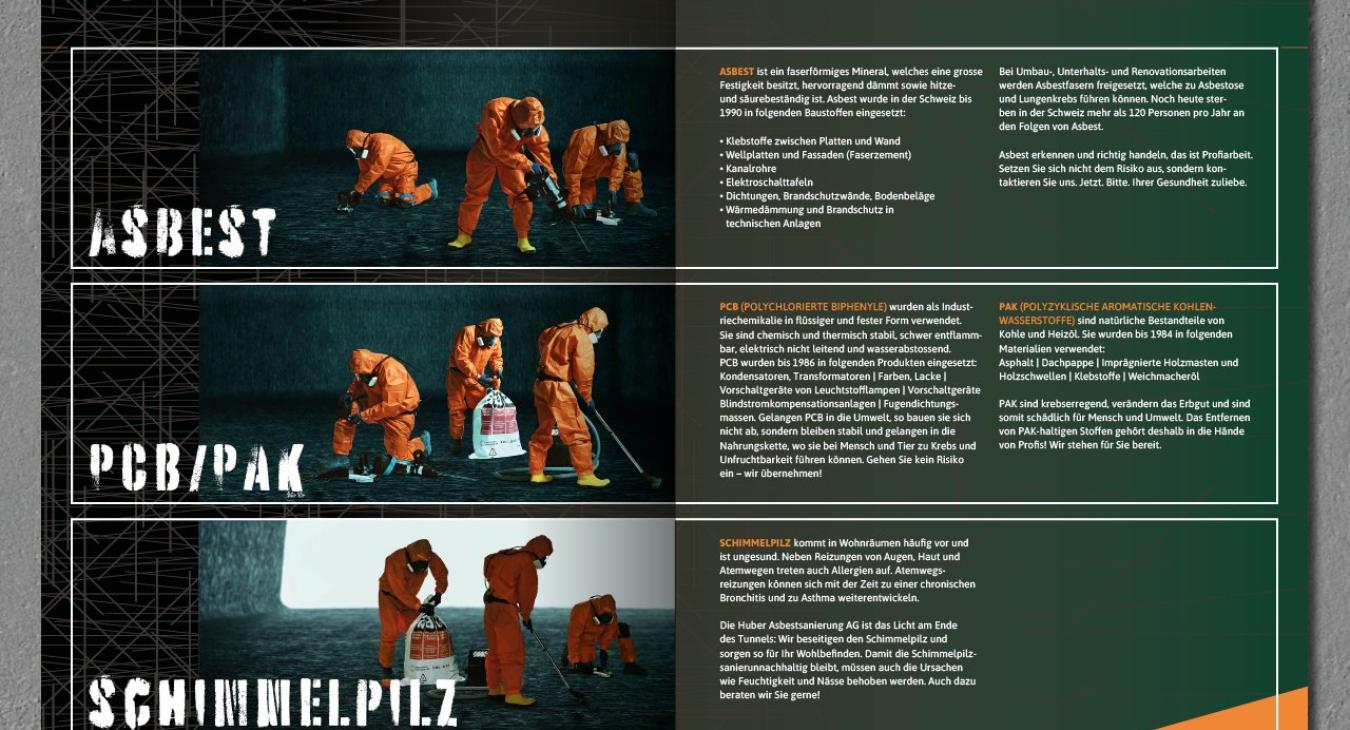 ASBEST

ASBEST ist ein faserförmiges Mineral, welches eine grosse Festigkeit besitzt, hervorragend dämmt sowie hitze- und säurebeständig ist. Asbest wurde in der Schweiz bis 1990 in folgenden Baustoffen eingesetzt:

• Klebstoffe zwischen Platten und Wand
• Wellplatten und Fassaden (Faserzement)
• Kanalrohre
• Elektroschalttafeln
• Dichtungen, Brandschutzwände, Bodenbeläge
• Wärmedämmung und Brandschutz in technischen Anlagen

Bei Umbau-, Unterhalts- und Renovationsarbeiten werden Asbestfasern freigesetzt, welche zu Asbestose und Lungenkrebs führen können. Noch heute sterben in der Schweiz mehr als 120 Personen pro Jahr an den Folgen von Asbest.

Asbest erkennen und richtig handeln, das ist Profiarbeit. Setzen Sie sich nicht dem Risiko aus, sondern kontaktieren Sie uns. Jetzt. Bitte. Ihrer Gesundheit zuliebe.

PCB/PAK

PCB (POLYCHLORIERTE BIPHENYLE) wurden als Industriechemikalie in flüssiger und fester Form verwendet. Sie sind chemisch und thermisch stabil, schwer entflammbar, elektrisch nicht leitend und wasserabstossend. PCB wurden bis 1986 in folgenden Produkten eingesetzt: Kondensatoren, Transformatoren | Farben, Lacke | Vorschaltgeräte von Leuchtstofflampen | Vorschaltgeräte Blindstromkompensationsanlagen | Fugendichtungsmassen. Gelangen PCB in die Umwelt, so bauen sie sich nicht ab, sondern bleiben stabil und gelangen in die Nahrungskette, wo sie bei Mensch und Tier zu Krebs und Unfruchtbarkeit führen können. Gehen Sie kein Risiko ein – wir übernehmen!

PAK (POLYZYKLISCHE AROMATISCHE KOHLENWASSERSTOFFE) sind natürliche Bestandteile von Kohle und Heizöl. Sie wurden bis 1984 in folgenden Materialien verwendet: Asphalt | Dachpappe | Imprägnierte Holzmasten und Holzschwellen | Klebstoffe | Weichmacheröl

PAK sind krebserregend, verändern das Erbgut und sind somit schädlich für Mensch und Umwelt. Das Entfernen von PAK-haltigen Stoffen gehört deshalb in die Hände von Profis! Wir stehen für Sie bereit.

SCHIMMELPILZ

SCHIMMELPILZ kommt in Wohnräumen häufig vor und ist ungesund. Neben Reizungen von Augen, Haut und Atemwegen treten auch Allergien auf. Atemwegsreizungen können sich mit der Zeit zu einer chronischen Bronchitis und zu Asthma weiterentwickeln.

Die Huber Asbestsanierung AG ist das Licht am Ende des Tunnels: Wir beseitigen den Schimmelpilz und sorgen so für Ihr Wohlbefinden. Damit die Schimmelpilzsanierunnachhaltig bleibt, müssen auch die Ursachen wie Feuchtigkeit und Nässe behoben werden. Auch dazu beraten wir Sie gerne!